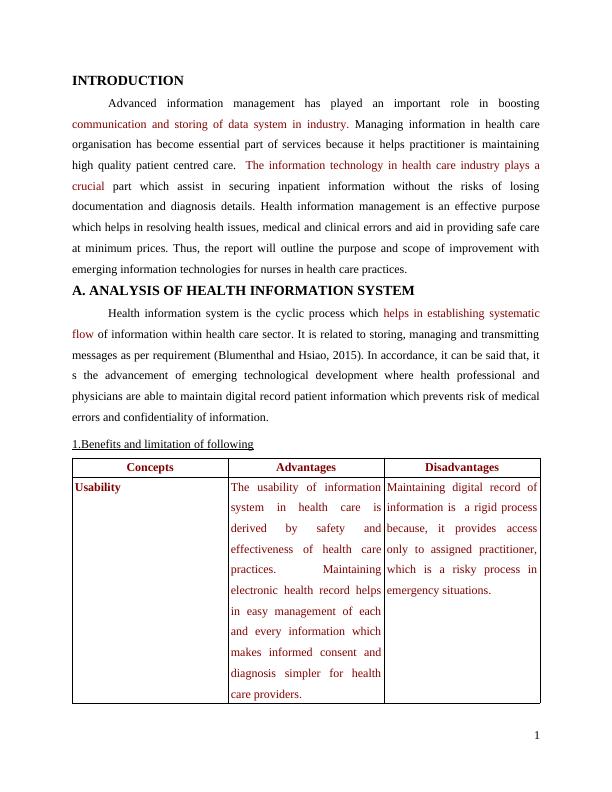 INTRODUCTION

Advanced information management has played an important role in boosting communication and storing of data system in industry. Managing information in health care organisation has become essential part of services because it helps practitioner is maintaining high quality patient centred care. The information technology in health care industry plays a crucial part which assist in securing inpatient information without the risks of losing documentation and diagnosis details. Health information management is an effective purpose which helps in resolving health issues, medical and clinical errors and aid in providing safe care at minimum prices. Thus, the report will outline the purpose and scope of improvement with emerging information technologies for nurses in health care practices.

A. ANALYSIS OF HEALTH INFORMATION SYSTEM

Health information system is the cyclic process which helps in establishing systematic flow of information within health care sector. It is related to storing, managing and transmitting messages as per requirement (Blumenthal and Hsiao, 2015). In accordance, it can be said that, it s the advancement of emerging technological development where health professional and physicians are able to maintain digital record patient information which prevents risk of medical errors and confidentiality of information.

1.Benefits and limitation of following

| Concepts | Advantages | Disadvantages |
|---|---|---|
| Usability | The usability of information system in health care is derived by safety and effectiveness of health care practices. Maintaining electronic health record helps in easy management of each and every information which makes informed consent and diagnosis simpler for health care providers. | Maintaining digital record of information is a rigid process because, it provides access only to assigned practitioner, which is a risky process in emergency situations. |

1